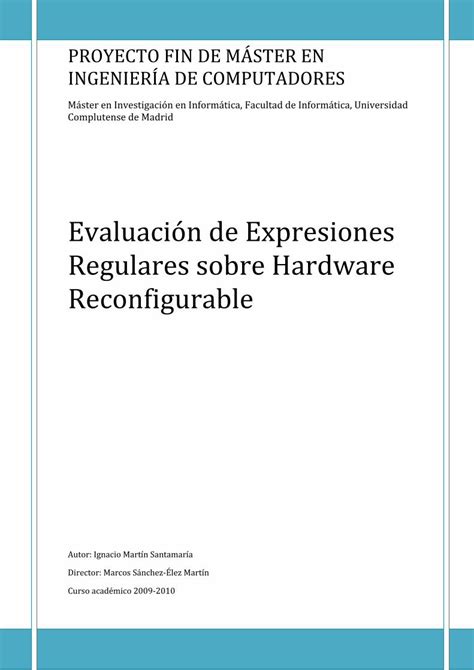 PROYECTO FIN DE MÁSTER EN INGENIERÍA DE COMPUTADORES

Máster en Investigación en Informática, Facultad de Informática, Universidad Complutense de Madrid

Evaluación de Expresiones Regulares sobre Hardware Reconfigurable

Autor: Ignacio Martín Santamaría

Director: Marcos Sánchez-Élez Martín

Curso académico 2009-2010